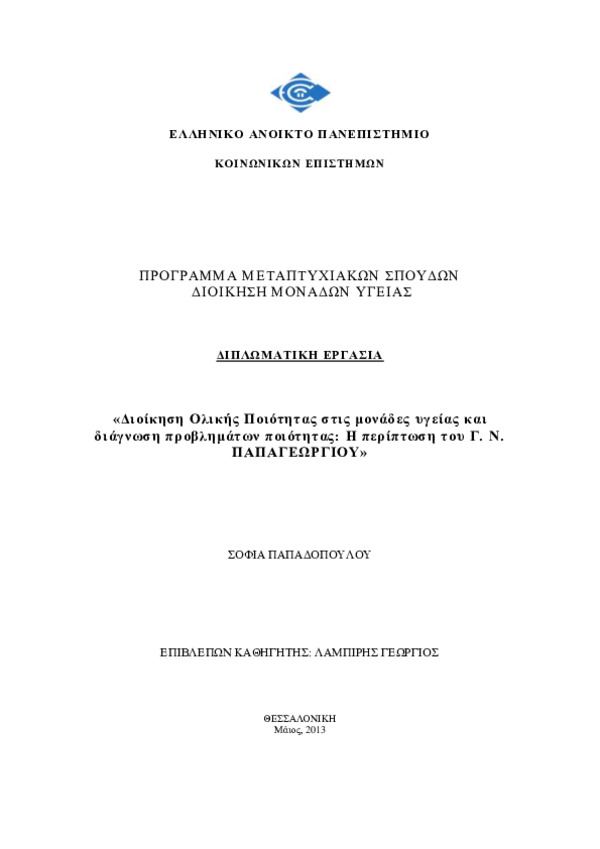 ΕΛΛΗΝΙΚΟ ΑΝΟΙΚΤΟ ΠΑΝΕΠΙΣΤΗΜΙΟ

ΚΟΙΝΩΝΙΚΩΝ ΕΠΙΣΤΗΜΩΝ

ΠΡΟΓΡΑΜΜΑ ΜΕΤΑΠΤΥΧΙΑΚΩΝ ΣΠΟΥΔΩΝ
ΔΙΟΙΚΗΣΗ ΜΟΝΑΔΩΝ ΥΓΕΙΑΣ

ΔΙΠΛΩΜΑΤΙΚΗ ΕΡΓΑΣΙΑ

«Διοίκηση Ολικής Ποιότητας στις μονάδες υγείας και διάγνωση προβλημάτων ποιότητας: Η περίπτωση του Γ. Ν. ΠΑΠΑΓΕΩΡΓΙΟΥ»

ΣΟΦΙΑ ΠΑΠΑΔΟΠΟΥΛΟΥ

ΕΠΙΒΛΕΠΩΝ ΚΑΘΗΓΗΤΗΣ: ΛΑΜΠΙΡΗΣ ΓΕΩΡΓΙΟΣ

ΘΕΣΣΑΛΟΝΙΚΗ
Μάιος, 2013